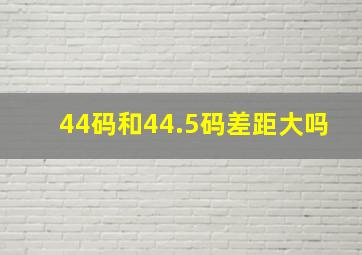 44码和44.5码差距大吗